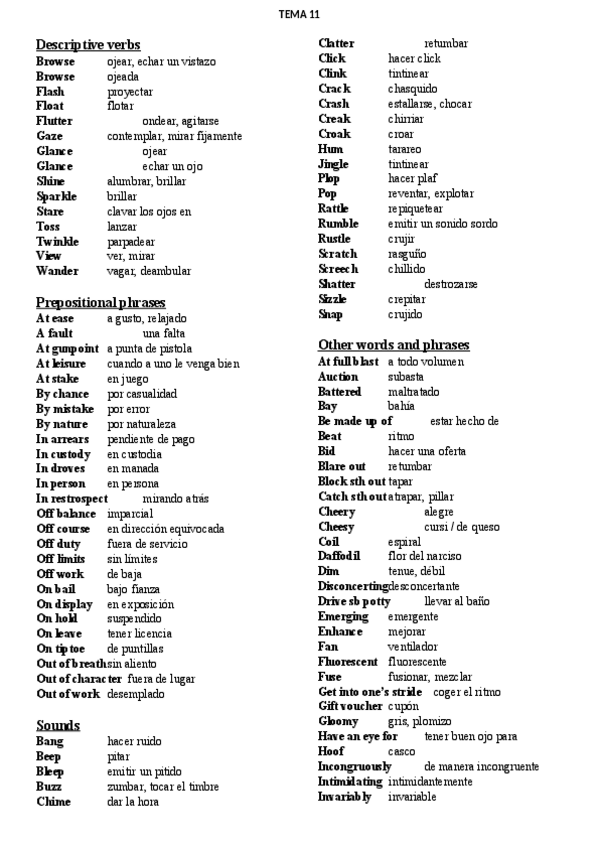 TEMA 11

Descriptive verbs
Browse ojear, echar un vistazo
Browse ojeada
Flash proyectar
Float flotar
Flutter ondear, agitarse
Gaze contemplar, mirar fijamente
Glance ojear
Glance echar un ojo
Shine alumbrar, brillar
Sparkle brillar
Stare clavar los ojos en
Toss lanzar
Twinkle parpadear
View ver, mirar
Wander vagar, deambular

Prepositional phrases
At ease a gusto, relajado
A fault una falta
At gunpoint a punta de pistola
At leisure cuando a uno le venga bien
At stake en juego
By chance por casualidad
By mistake por error
By nature por naturaleza
In arrears pendiente de pago
In custody en custodia
In droves en manada
In person en persona
In restrospect mirando atrás
Off balance imparcial
Off course en dirección equivocada
Off duty fuera de servicio
Off limits sin límites
Off work de baja
On bail bajo fianza
On display en exposición
On hold suspendido
On leave tener licencia
On tiptoe de puntillas
Out of breath sin aliento
Out of character fuera de lugar
Out of work desemplado

Sounds
Bang hacer ruido
Beep pitar
Bleep emitir un pitido
Buzz zumbar, tocar el timbre
Chime dar la hora
Clatter retumbar
Click hacer click
Clink tintinear
Crack chasquido
Crash estallarse, chocar
Creak chirriar
Croak croar
Hum tarareo
Jingle tintinear
Plop hacer plaf
Pop reventar, explotar
Rattle repiquetear
Rumble emitir un sonido sordo
Rustle crujir
Scratch rasguño
Screech chillido
Shatter destrozarse
Sizzle crepitar
Snap crujido

Other words and phrases
At full blast a todo volumen
Auction subasta
Battered maltratado
Bay bahía
Be made up of estar hecho de
Beat ritmo
Bid hacer una oferta
Blare out retumbar
Block sth out tapar
Catch sth out atrapar, pillar
Cheery alegre
Cheesy cursi / de queso
Coil espiral
Daffodil flor del narciso
Dim tenue, débil
Disconcerting desconcertante
Drive sb potty llevar al baño
Emerging emergente
Enhance mejorar
Fan ventilador
Fluorescent fluorescente
Fuse fusionar, mezclar
Get into one's stride coger el ritmo
Gift voucher cupón
Gloomy gris, plomizo
Have an eye for tener buen ojo para
Hoof casco
Incongruously de manera incongruente
Intimidating intimidantemente
Invariably invariable